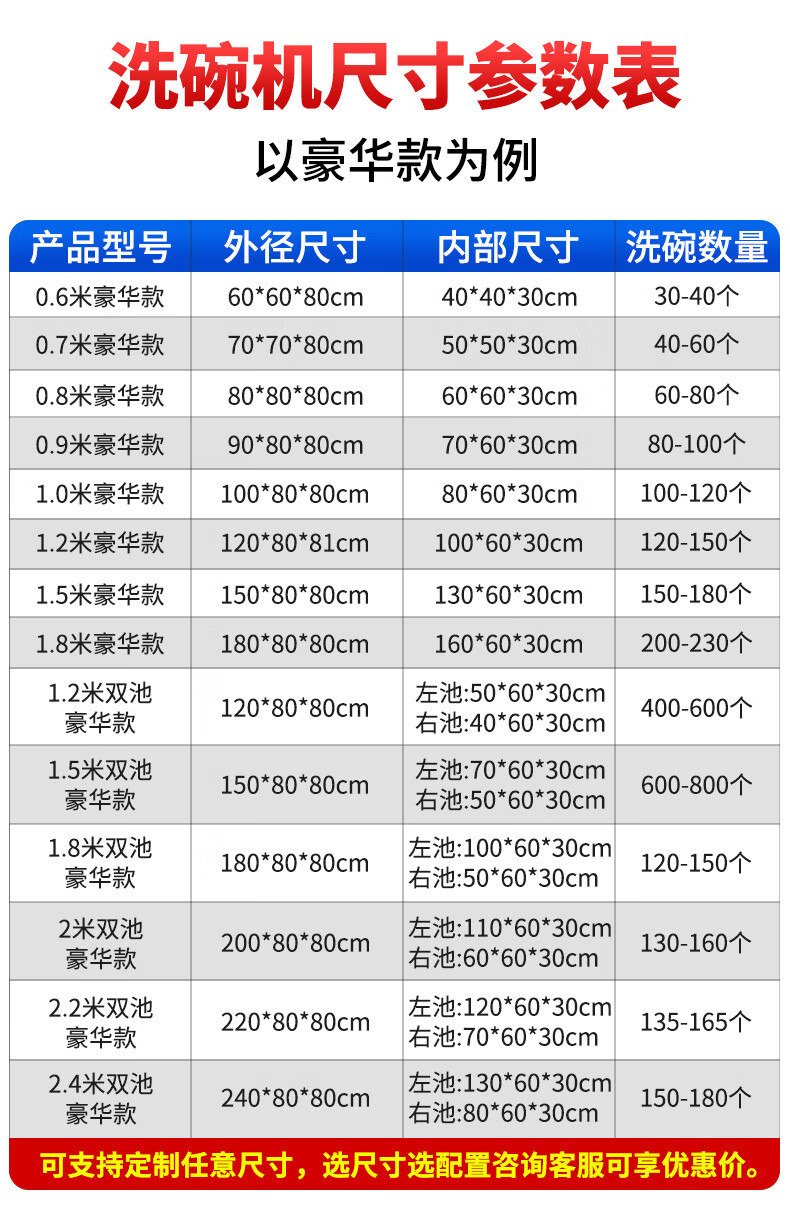 洗碗机尺寸参数表

以豪华款为例

| 产品型号 | 外径尺寸 | 内部尺寸 | 洗碗数量 |
|---|---|---|---|
| 0.6米豪华款 | 60*60*80cm | 40*40*30cm | 30-40个 |
| 0.7米豪华款 | 70*70*80cm | 50*50*30cm | 40-60个 |
| 0.8米豪华款 | 80*80*80cm | 60*60*30cm | 60-80个 |
| 0.9米豪华款 | 90*80*80cm | 70*60*30cm | 80-100个 |
| 1.0米豪华款 | 100*80*80cm | 80*60*30cm | 100-120个 |
| 1.2米豪华款 | 120*80*81cm | 100*60*30cm | 120-150个 |
| 1.5米豪华款 | 150*80*80cm | 130*60*30cm | 150-180个 |
| 1.8米豪华款 | 180*80*80cm | 160*60*30cm | 200-230个 |
| 1.2米双池豪华款 | 120*80*80cm | 左池:50*60*30cm 右池:40*60*30cm | 400-600个 |
| 1.5米双池豪华款 | 150*80*80cm | 左池:70*60*30cm 右池:50*60*30cm | 600-800个 |
| 1.8米双池豪华款 | 180*80*80cm | 左池:100*60*30cm 右池:50*60*30cm | 120-150个 |
| 2米双池豪华款 | 200*80*80cm | 左池:110*60*30cm 右池:60*60*30cm | 130-160个 |
| 2.2米双池豪华款 | 220*80*80cm | 左池:120*60*30cm 右池:70*60*30cm | 135-165个 |
| 2.4米双池豪华款 | 240*80*80cm | 左池:130*60*30cm 右池:80*60*30cm | 150-180个 |

可支持定制任意尺寸，选尺寸选配置咨询客服可享优惠价。